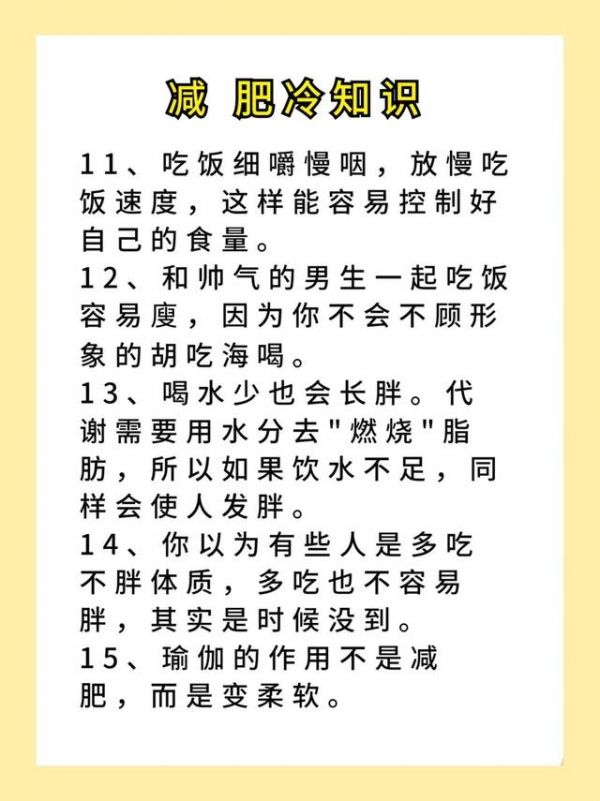 减 肥冷知识

11、吃饭细嚼慢咽，放慢吃饭速度，这样能容易控制好自己的食量。

12、和帅气的男生一起吃饭容易瘦，因为你不会不顾形象的胡吃海喝。

13、喝水少也会长胖。代谢需要用水分去"燃烧"脂肪，所以如果饮水不足，同样会使人发胖。

14、你以为有些人是多吃不胖体质，多吃也不容易胖，其实是时候没到。

15、瑜伽的作用不是减肥，而是变柔软。